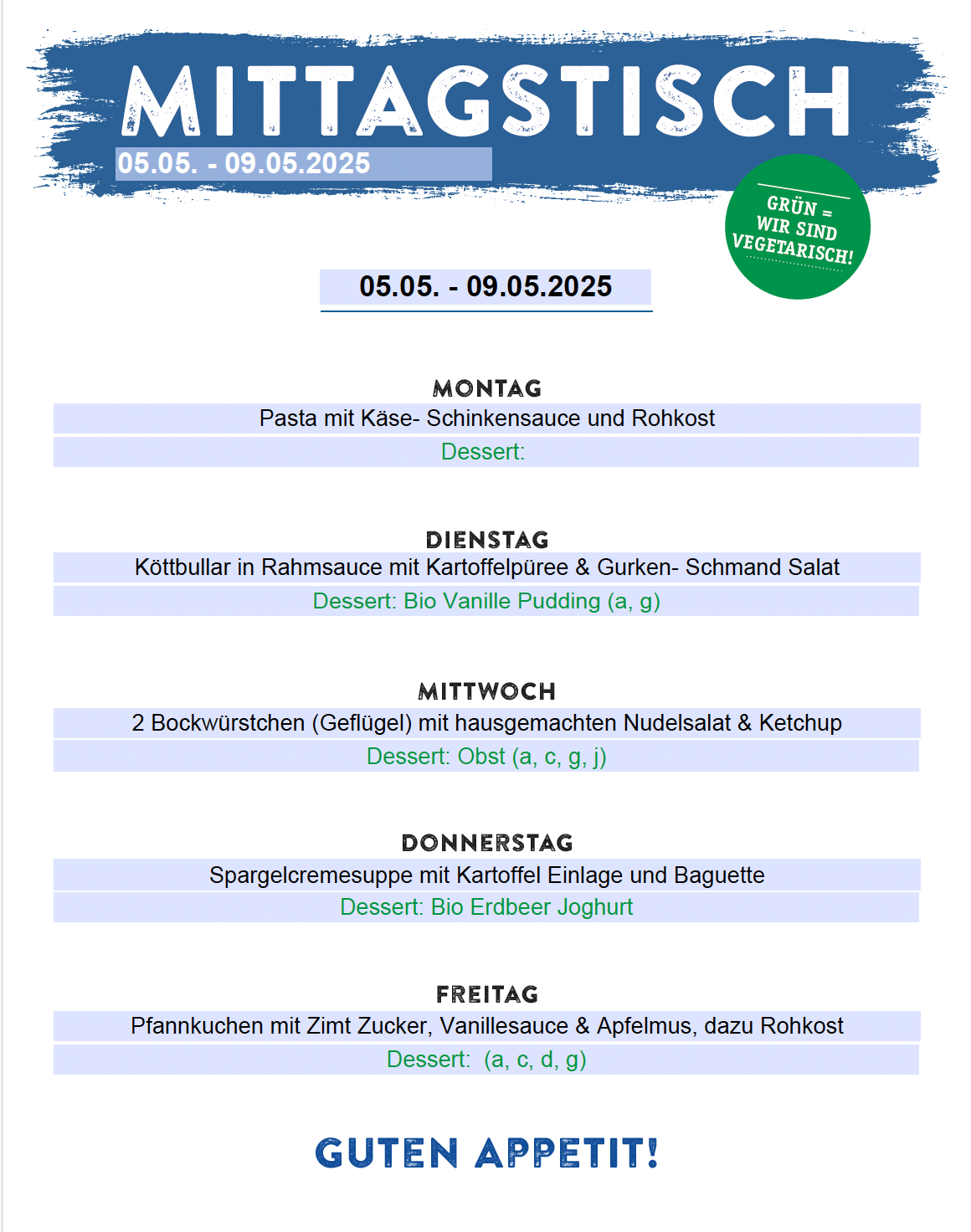 MITTAGSTISCH
05.05. - 09.05.2025

GRÜN = WIR SIND VEGETARISCH!

05.05. - 09.05.2025

MONTAG
Pasta mit Käse- Schinkensauce und Rohkost
Dessert:

DIENSTAG
Köttbullar in Rahmsauce mit Kartoffelpüree & Gurken- Schmand Salat
Dessert: Bio Vanille Pudding (a, g)

MITTWOCH
2 Bockwürstchen (Geflügel) mit hausgemachten Nudelsalat & Ketchup
Dessert: Obst (a, c, g, j)

DONNERSTAG
Spargelcremesuppe mit Kartoffel Einlage und Baguette
Dessert: Bio Erdbeer Joghurt

FREITAG
Pfannkuchen mit Zimt Zucker, Vanillesauce & Apfelmus, dazu Rohkost
Dessert: (a, c, d, g)

GUTEN APPETIT!